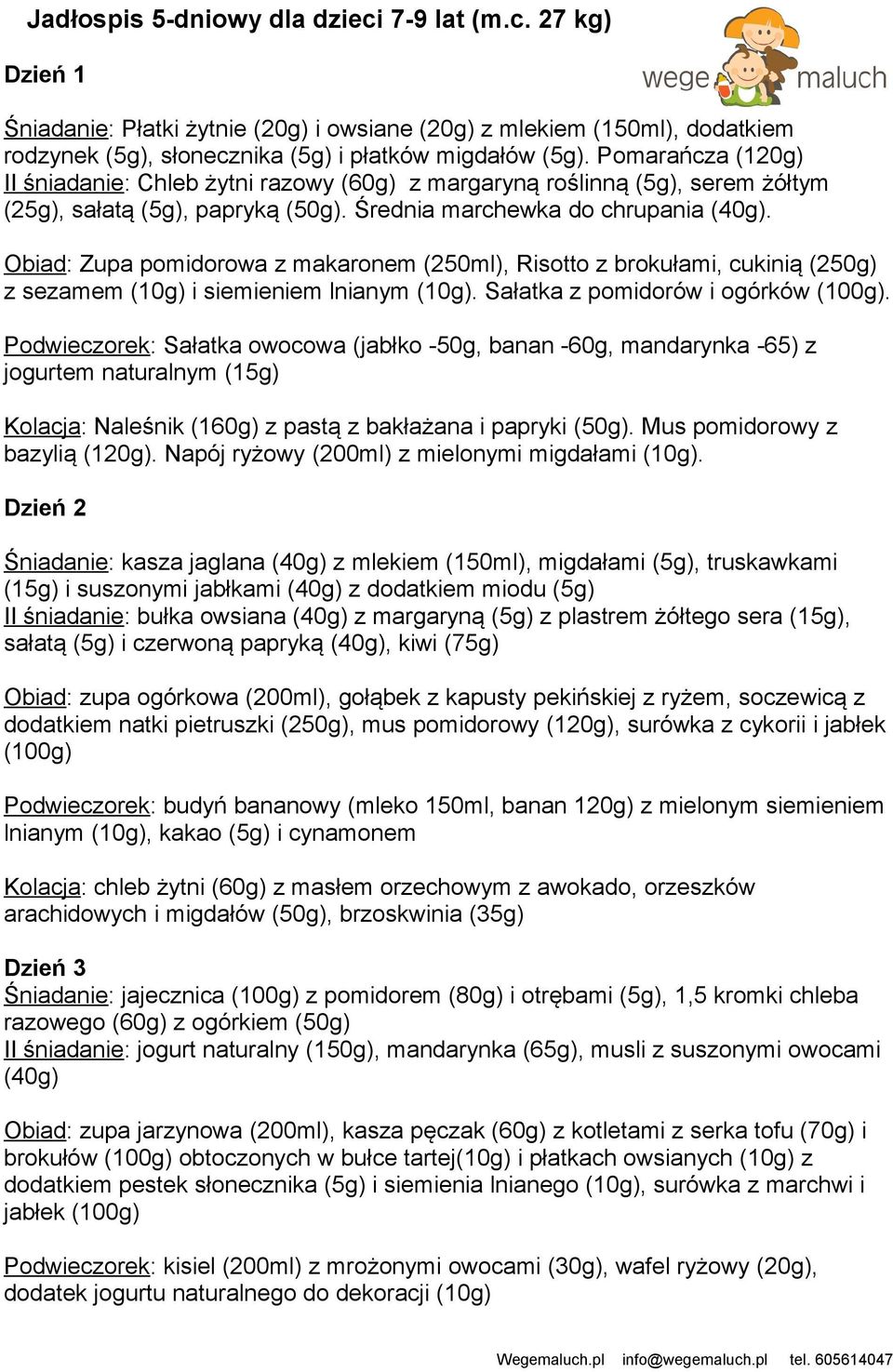 Jadłospis 5-dniowy dla dzieci 7-9 lat (m.c. 27 kg)

wege maluch

Dzień 1

Śniadanie: Płatki żytnie (20g) i owsiane (20g) z mlekiem (150ml), dodatkiem rodzynek (5g), słonecznika (5g) i płatków migdałów (5g). Pomarańcza (120g)
II śniadanie: Chleb żytni razowy (60g) z margaryną roślinną (5g), serem żółtym (25g), sałatą (5g), papryką (50g). Średnia marchewka do chrupania (40g).

Obiad: Zupa pomidorowa z makaronem (250ml), Risotto z brokułami, cukinią (250g) z sezamem (10g) i siemieniem lnianym (10g). Sałatka z pomidorów i ogórków (100g).

Podwieczorek: Sałatka owocowa (jabłko -50g, banan -60g, mandarynka -65) z jogurtem naturalnym (15g)

Kolacja: Naleśnik (160g) z pastą z bakłażana i papryki (50g). Mus pomidorowy z bazylią (120g). Napój ryżowy (200ml) z mielonymi migdałami (10g).

Dzień 2

Śniadanie: kasza jaglana (40g) z mlekiem (150ml), migdałami (5g), truskawkami (15g) i suszonymi jabłkami (40g) z dodatkiem miodu (5g)
II śniadanie: bułka owsiana (40g) z margaryną (5g) z plastrem żółtego sera (15g), sałatą (5g) i czerwoną papryką (40g), kiwi (75g)

Obiad: zupa ogórkowa (200ml), gołąbek z kapusty pekińskiej z ryżem, soczewicą z dodatkiem natki pietruszki (250g), mus pomidorowy (120g), surówka z cykorii i jabłek (100g)

Podwieczorek: budyń bananowy (mleko 150ml, banan 120g) z mielonym siemieniem lnianym (10g), kakao (5g) i cynamonem

Kolacja: chleb żytni (60g) z masłem orzechowym z awokado, orzeszków arachidowych i migdałów (50g), brzoskwinia (35g)

Dzień 3
Śniadanie: jajecznica (100g) z pomidorem (80g) i otrębami (5g), 1,5 kromki chleba razowego (60g) z ogórkiem (50g)
II śniadanie: jogurt naturalny (150g), mandarynka (65g), musli z suszonymi owocami (40g)

Obiad: zupa jarzynowa (200ml), kasza pęczak (60g) z kotletami z serka tofu (70g) i brokułów (100g) obtoczonych w bułce tartej(10g) i płatkach owsianych (10g) z dodatkiem pestek słonecznika (5g) i siemienia lnianego (10g), surówka z marchwi i jabłek (100g)

Podwieczorek: kisiel (200ml) z mrożonymi owocami (30g), wafel ryżowy (20g), dodatek jogurtu naturalnego do dekoracji (10g)

Wegemaluch.pl info@wegemaluch.pl tel. 605614047